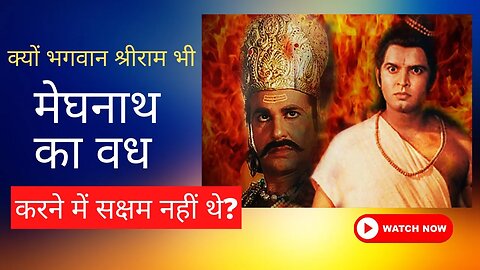 क्यों भगवान श्रीराम भी

मेघनाथ का वध

करने में सक्षम नहीं थे?

WATCH NOW